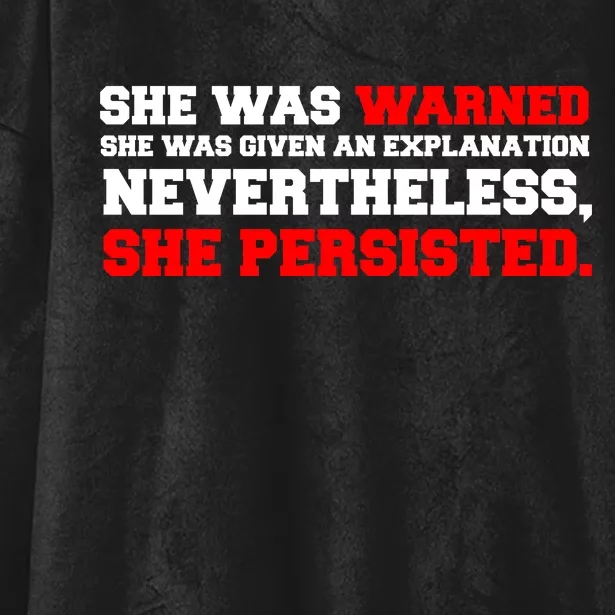 SHE WAS WARNED
SHE WAS GIVEN AN EXPLANATION
NEVERTHELESS,
SHE PERSISTED.